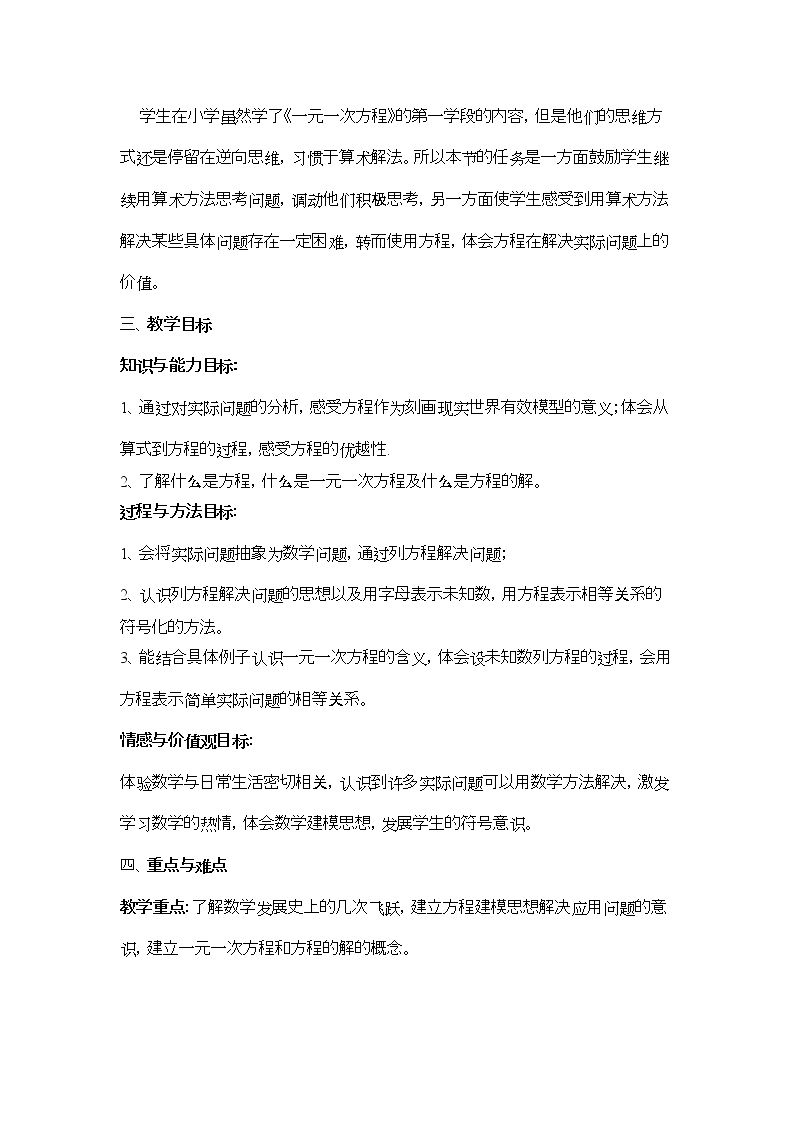 学生在小学虽然学了《一元一次方程》的第一学段的内容，但是他们的思维方式还是停留在逆向思维，习惯于算术解法。所以本节的任务是一方面鼓励学生继续用算术方法思考问题，调动他们积极思考，另一方面使学生感受到用算术方法解决某些具体问题存在一定困难，转而使用方程，体会方程在解决实际问题上的价值。

三、教学目标

知识与能力目标:

1、通过对实际问题的分析，感受方程作为刻画现实世界有效模型的意义;体会从算式到方程的过程，感受方程的优越性.

2、了解什么是方程，什么是一元一次方程及什么是方程的解。

过程与方法目标:

1、会将实际问题抽象为数学问题，通过列方程解决问题;

2、认识列方程解决问题的思想以及用字母表示未知数，用方程表示相等关系的符号化的方法。

3、能结合具体例子认识一元一次方程的含义，体会设未知数列方程的过程，会用方程表示简单实际问题的相等关系。

情感与价值观目标:

体验数学与日常生活密切相关，认识到许多实际问题可以用数学方法解决，激发学习数学的热情，体会数学建模思想，发展学生的符号意识。

四、重点与难点

教学重点:了解数学发展史上的几次飞跃，建立方程建模思想解决应用问题的意识，建立一元一次方程和方程的解的概念。